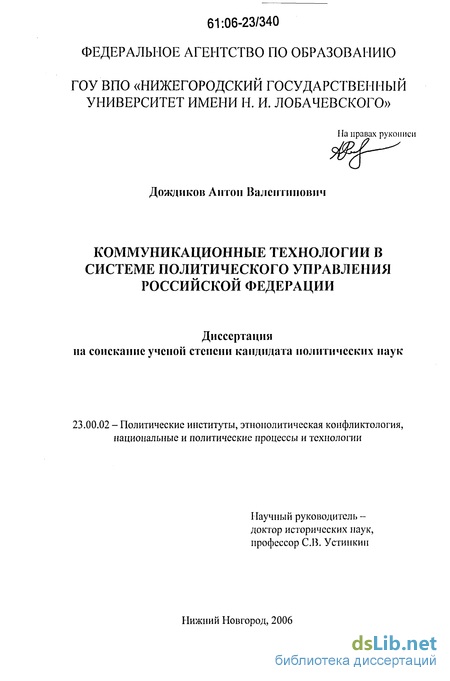 61:06-23/340

ФЕДЕРАЛЬНОЕ АГЕНТСТВО ПО ОБРАЗОВАНИЮ

ГОУ ВПО «НИЖЕГОРОДСКИЙ ГОСУДАРСТВЕННЫЙ УНИВЕРСИТЕТ ИМЕНИ Н. И. ЛОБАЧЕВСКОГО»

На правах рукописи

Дождиков Антон Валентинович

КОММУНИКАЦИОННЫЕ ТЕХНОЛОГИИ В СИСТЕМЕ ПОЛИТИЧЕСКОГО УПРАВЛЕНИЯ РОССИЙСКОЙ ФЕДЕРАЦИИ

Диссертация
на соискание ученой степени кандидата политических наук

23.00.02 – Политические институты, этнополитическая конфликтология, национальные и политические процессы и технологии

Научный руководитель –
доктор исторических наук,
профессор С.В. Устинкин

Нижний Новгород, 2006

dsLib.net
библиотека диссертаций